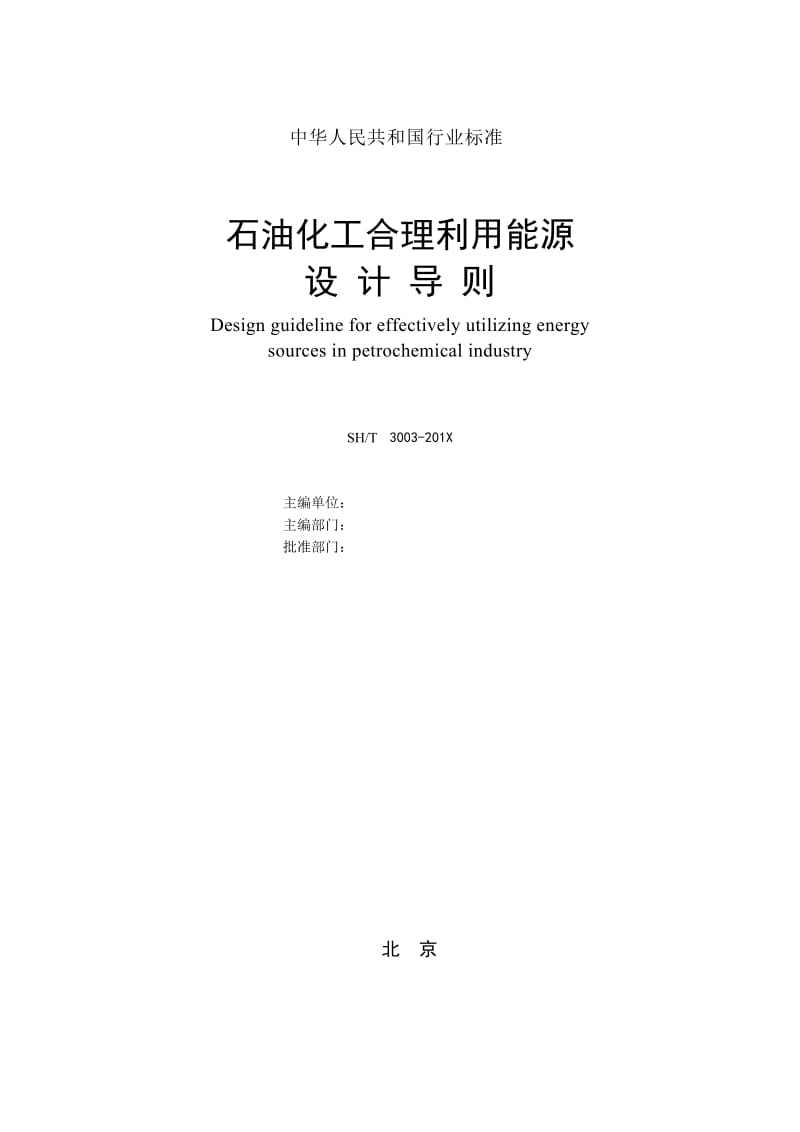 中华人民共和国行业标准

石油化工合理利用能源
设 计 导 则

Design guideline for effectively utilizing energy sources in petrochemical industry

SH/T 3003-201X

主编单位：
主编部门：
批准部门：

北 京